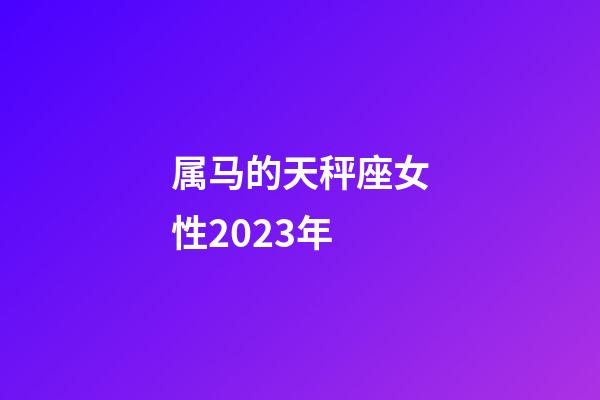 属马的天秤座女性2023年